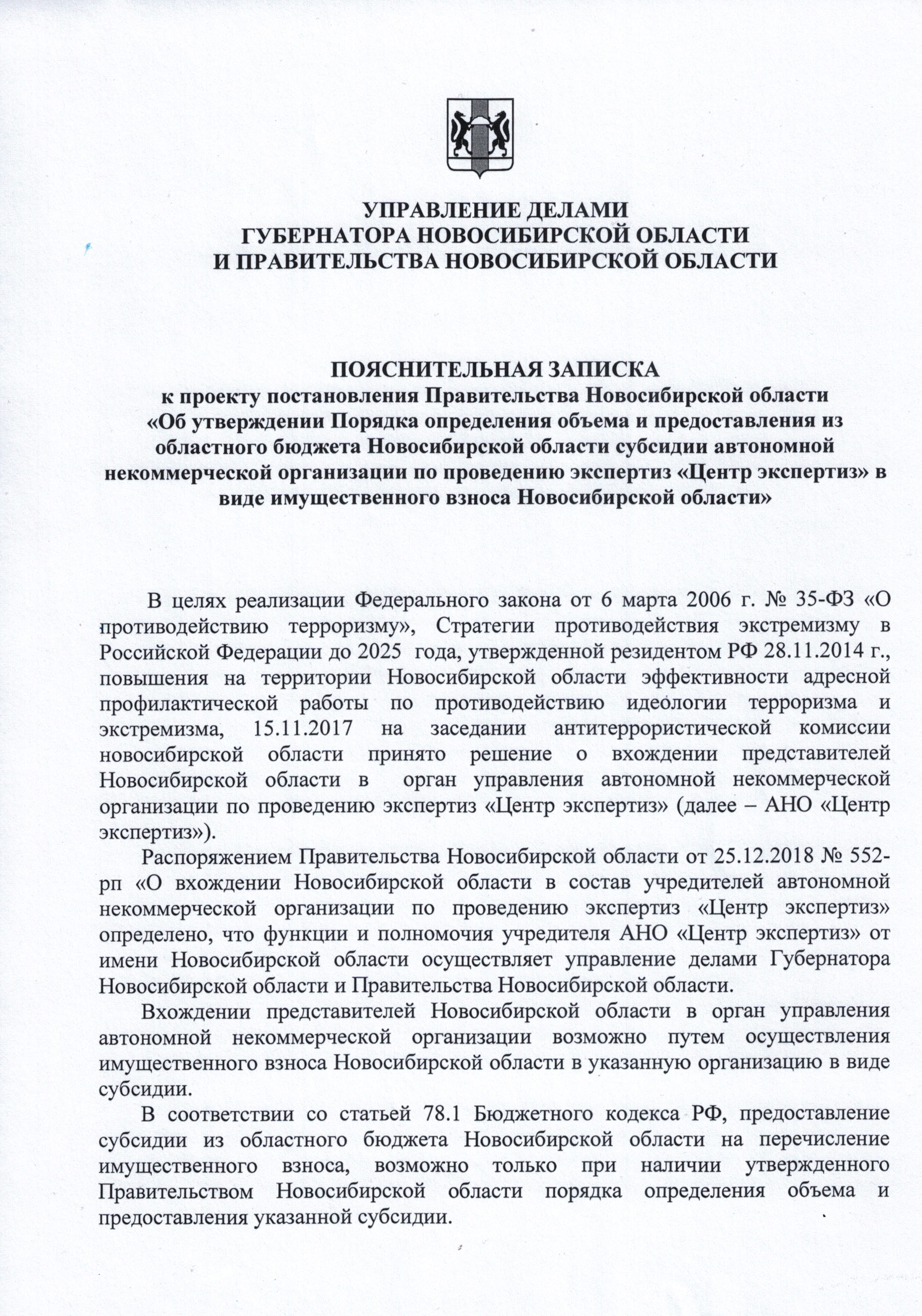 УПРАВЛЕНИЕ ДЕЛАМИ
ГУБЕРНАТОРА НОВОСИБИРСКОЙ ОБЛАСТИ
И ПРАВИТЕЛЬСТВА НОВОСИБИРСКОЙ ОБЛАСТИ

ПОЯСНИТЕЛЬНАЯ ЗАПИСКА
к проекту постановления Правительства Новосибирской области «Об утверждении Порядка определения объема и предоставления из областного бюджета Новосибирской области субсидии автономной некоммерческой организации по проведению экспертиз «Центр экспертиз» в виде имущественного взноса Новосибирской области»

В целях реализации Федерального закона от 6 марта 2006 г. № 35-ФЗ «О противодействию терроризму», Стратегии противодействия экстремизму в Российской Федерации до 2025 года, утвержденной резидентом РФ 28.11.2014 г., повышения на территории Новосибирской области эффективности адресной профилактической работы по противодействию идеологии терроризма и экстремизма, 15.11.2017 на заседании антитеррористической комиссии новосибирской области принято решение о вхождении представителей Новосибирской области в орган управления автономной некоммерческой организации по проведению экспертиз «Центр экспертиз» (далее – АНО «Центр экспертиз»).

Распоряжением Правительства Новосибирской области от 25.12.2018 № 552-рп «О вхождении Новосибирской области в состав учредителей автономной некоммерческой организации по проведению экспертиз «Центр экспертиз» определено, что функции и полномочия учредителя АНО «Центр экспертиз» от имени Новосибирской области осуществляет управление делами Губернатора Новосибирской области и Правительства Новосибирской области.

Вхождении представителей Новосибирской области в орган управления автономной некоммерческой организации возможно путем осуществления имущественного взноса Новосибирской области в указанную организацию в виде субсидии.

В соответствии со статьей 78.1 Бюджетного кодекса РФ, предоставление субсидии из областного бюджета Новосибирской области на перечисление имущественного взноса, возможно только при наличии утвержденного Правительством Новосибирской области порядка определения объема и предоставления указанной субсидии.